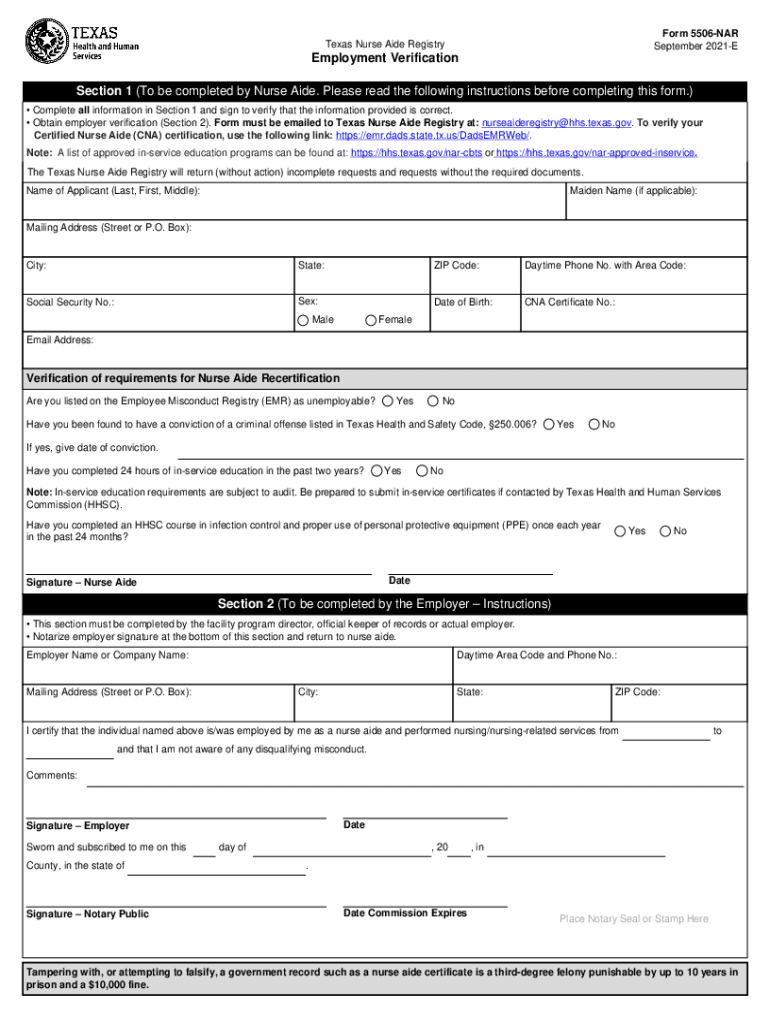 TEXAS
Health and Human Services

Texas Nurse Aide Registry
Employment Verification

Form 5506-NAR
September 2021-E

Section 1 (To be completed by Nurse Aide. Please read the following instructions before completing this form.)

• Complete all information in Section 1 and sign to verify that the information provided is correct.
• Obtain employer verification (Section 2). Form must be emailed to Texas Nurse Aide Registry at: nurseaideregistry@hhs.texas.gov. To verify your Certified Nurse Aide (CNA) certification, use the following link: https://emr.dads.state.tx.us/DadsEMRWeb/.

Note: A list of approved in-service education programs can be found at: https://hhs.texas.gov/nar-cbts or https://hhs.texas.gov/nar-approved-inservice.

The Texas Nurse Aide Registry will return (without action) incomplete requests and requests without the required documents.

Name of Applicant (Last, First, Middle):
Maiden Name (if applicable):

Mailing Address (Street or P.O. Box):

City:
State:
ZIP Code:
Daytime Phone No. with Area Code:

Social Security No.:
Sex:
Male
Female
Date of Birth:
CNA Certificate No.:

Email Address:

Verification of requirements for Nurse Aide Recertification

Are you listed on the Employee Misconduct Registry (EMR) as unemployable? Yes No

Have you been found to have a conviction of a criminal offense listed in Texas Health and Safety Code, §250.006? Yes No

If yes, give date of conviction.

Have you completed 24 hours of in-service education in the past two years? Yes No

Note: In-service education requirements are subject to audit. Be prepared to submit in-service certificates if contacted by Texas Health and Human Services Commission (HHSC).

Have you completed an HHSC course in infection control and proper use of personal protective equipment (PPE) once each year in the past 24 months? Yes No

Signature – Nurse Aide
Date

Section 2 (To be completed by the Employer – Instructions)

• This section must be completed by the facility program director, official keeper of records or actual employer.
• Notarize employer signature at the bottom of this section and return to nurse aide.

Employer Name or Company Name:
Daytime Area Code and Phone No.:

Mailing Address (Street or P.O. Box):
City:
State:
ZIP Code:

I certify that the individual named above is/was employed by me as a nurse aide and performed nursing/nursing-related services from to and that I am not aware of any disqualifying misconduct.

Comments:

Signature – Employer
Date

Sworn and subscribed to me on this day of , 20 , in County, in the state of .

Signature – Notary Public
Date Commission Expires
Place Notary Seal or Stamp Here

Tampering with, or attempting to falsify, a government record such as a nurse aide certificate is a third-degree felony punishable by up to 10 years in prison and a $10,000 fine.